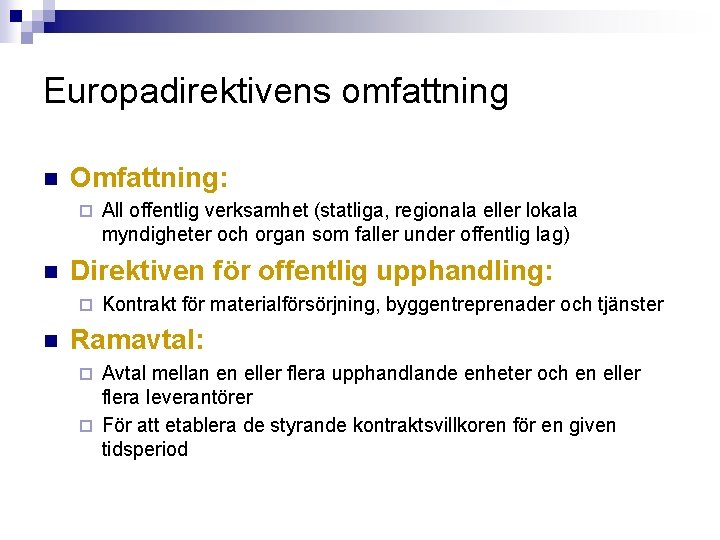 Europadirektivens omfattning

Omfattning:

All offentlig verksamhet (statliga, regionala eller lokala myndigheter och organ som faller under offentlig lag)

Direktiven för offentlig upphandling:

Kontrakt för materialförsörjning, byggentreprenader och tjänster

Ramavtal:

Avtal mellan en eller flera upphandlande enheter och en eller flera leverantörer

För att etablera de styrande kontraktsvillkoren för en given tidsperiod